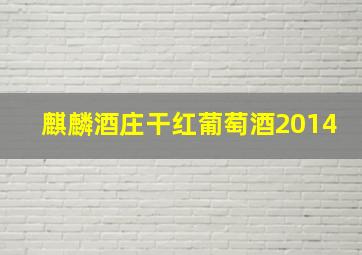 麒麟酒庄干红葡萄酒2014